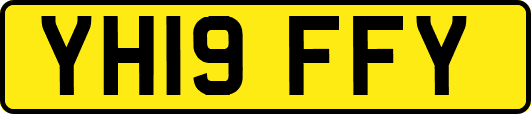 YH19 FFY